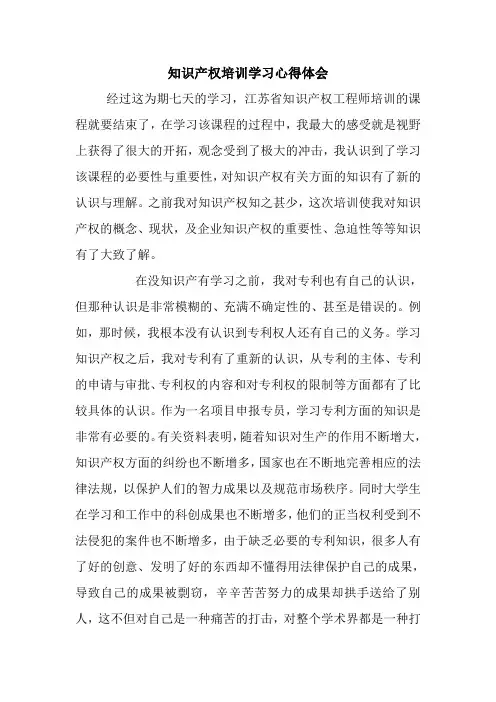 知识产权培训学习心得体会

经过这为期七天的学习，江苏省知识产权工程师培训的课程就要结束了，在学习该课程的过程中，我最大的感受就是视野上获得了很大的开拓，观念受到了极大的冲击，我认识到了学习该课程的必要性与重要性，对知识产权有关方面的知识有了新的认识与理解。之前我对知识产权知之甚少，这次培训使我对知识产权的概念、现状，及企业知识产权的重要性、急迫性等等知识有了大致了解。

在没知识产有学习之前，我对专利也有自己的认识，但那种认识是非常模糊的、充满不确定性的、甚至是错误的。例如，那时候，我根本没有认识到专利权人还有自己的义务。学习知识产权之后，我对专利有了重新的认识，从专利的主体、专利的申请与审批、专利权的内容和对专利权的限制等方面都有了比较具体的认识。作为一名项目申报专员，学习专利方面的知识是非常有必要的。有关资料表明，随着知识对生产的作用不断增大，知识产权方面的纠纷也不断增多，国家也在不断地完善相应的法律法规，以保护人们的智力成果以及规范市场秩序。同时大学生在学习和工作中的科创成果也不断增多，他们的正当权利受到不法侵犯的案件也不断增多，由于缺乏必要的专利知识，很多人有了好的创意、发明了好的东西却不懂得用法律保护自己的成果，导致自己的成果被剽窃，辛辛苦苦努力的成果却拱手送给了别人，这不但对自己是一种痛苦的打击，对整个学术界都是一种打